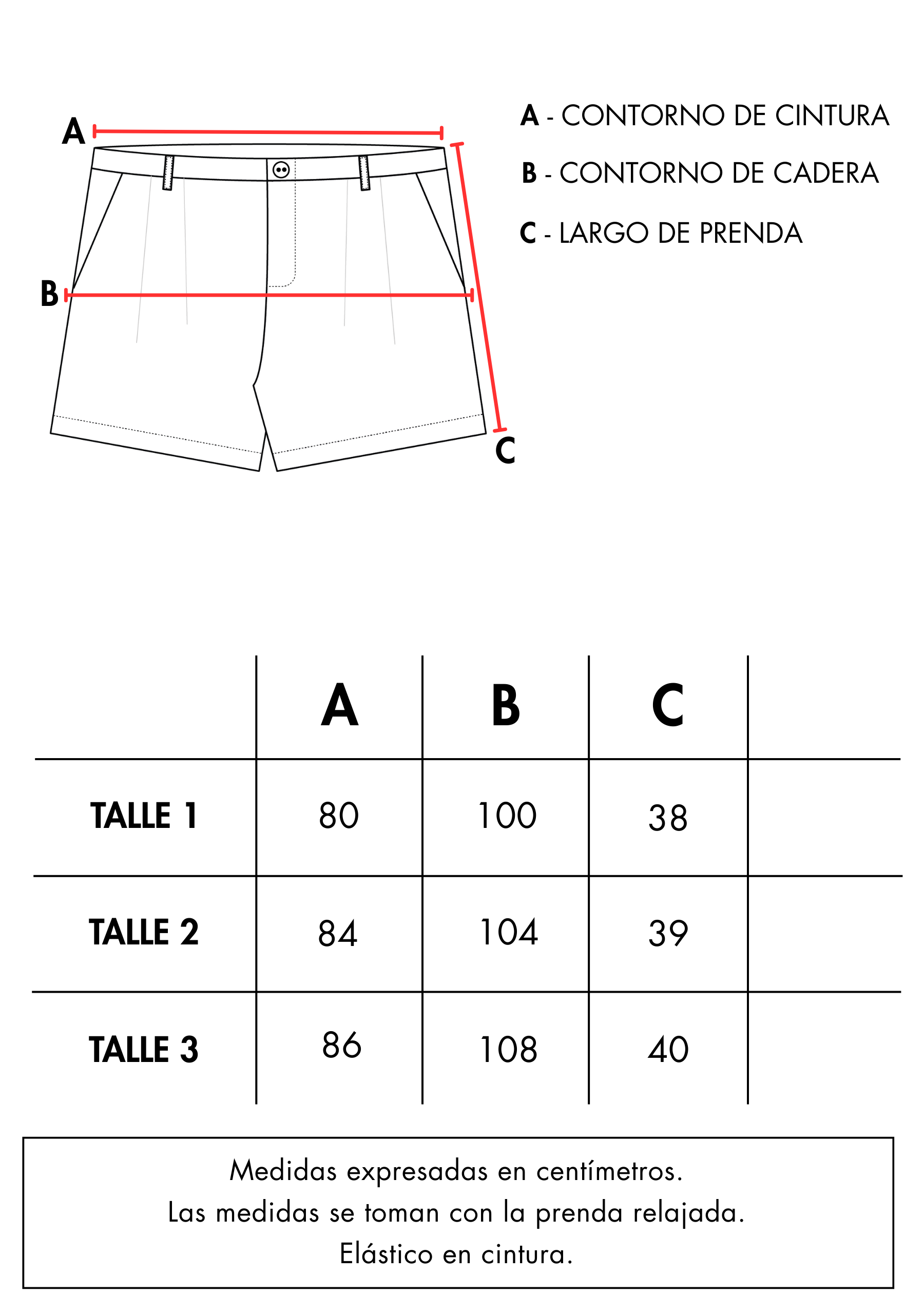 A

B

C

A - CONTORNO DE CINTURA

B - CONTORNO DE CADERA

C - LARGO DE PRENDA

| | A | B | C | |
|---|---|---|---|---|
| TALLE 1 | 80 | 100 | 38 | |
| TALLE 2 | 84 | 104 | 39 | |
| TALLE 3 | 86 | 108 | 40 | |

Medidas expresadas en centímetros.
Las medidas se toman con la prenda relajada.
Elástico en cintura.